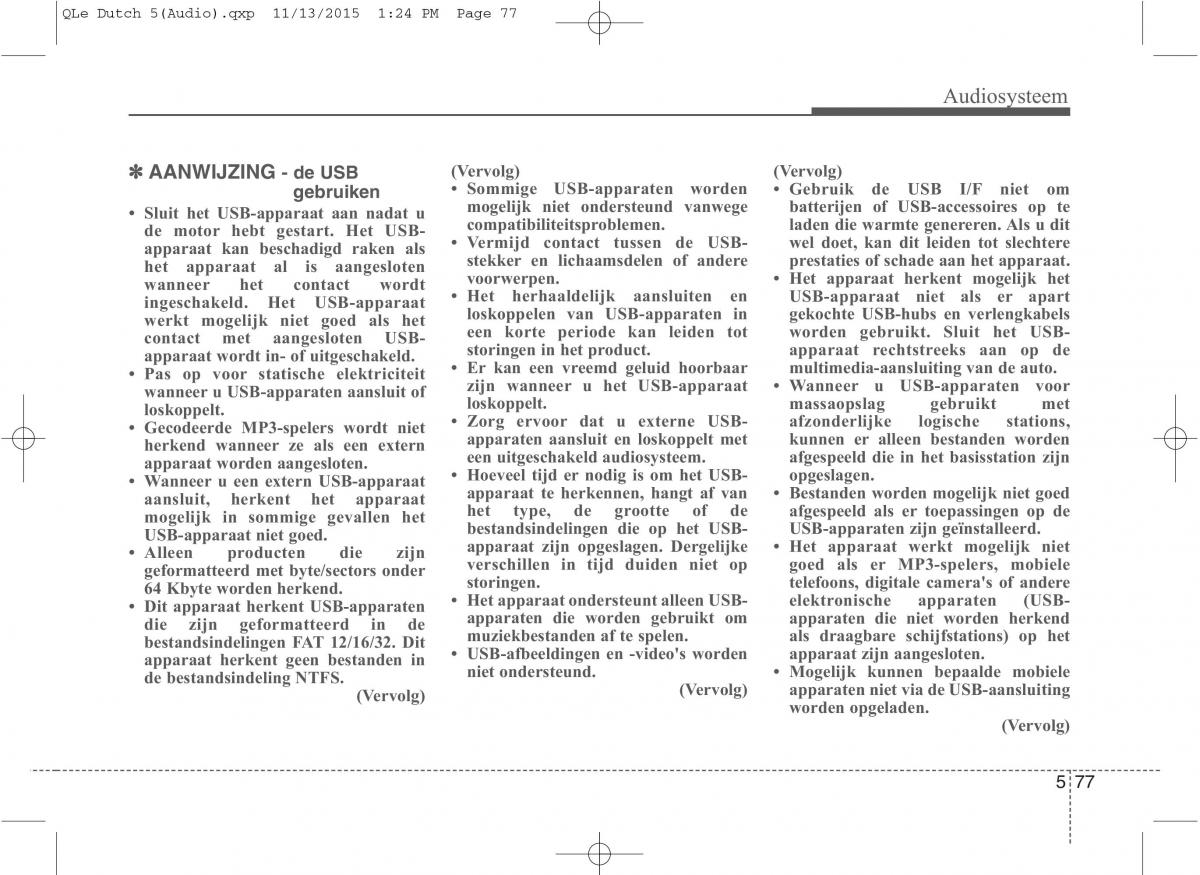 QLe Dutch 5(Audio).qxp 11/13/2015 1:24 PM Page 77

Audiosysteem

✽ AANWIJZING - de USB gebruiken

• Sluit het USB-apparaat aan nadat u de motor hebt gestart. Het USB-apparaat kan beschadigd raken als het apparaat al is aangesloten wanneer het contact wordt ingeschakeld. Het USB-apparaat werkt mogelijk niet goed als het contact met aangesloten USB-apparaat wordt in- of uitgeschakeld.
• Pas op voor statische elektriciteit wanneer u USB-apparaten aansluit of loskoppelt.
• Gecodeerde MP3-spelers wordt niet herkend wanneer ze als een extern apparaat worden aangesloten.
• Wanneer u een extern USB-apparaat aansluit, herkent het apparaat mogelijk in sommige gevallen het USB-apparaat niet goed.
• Alleen producten die zijn geformatteerd met byte/sectors onder 64 Kbyte worden herkend.
• Dit apparaat herkent USB-apparaten die zijn geformatteerd in de bestandsindelingen FAT 12/16/32. Dit apparaat herkent geen bestanden in de bestandsindeling NTFS.
(Vervolg)

(Vervolg)
• Sommige USB-apparaten worden mogelijk niet ondersteund vanwege compatibiliteitsproblemen.
• Vermijd contact tussen de USB-stekker en lichaamsdelen of andere voorwerpen.
• Het herhaaldelijk aansluiten en loskoppelen van USB-apparaten in een korte periode kan leiden tot storingen in het product.
• Er kan een vreemd geluid hoorbaar zijn wanneer u het USB-apparaat loskoppelt.
• Zorg ervoor dat u externe USB-apparaten aansluit en loskoppelt met een uitgeschakeld audiosysteem.
• Hoeveel tijd er nodig is om het USB-apparaat te herkennen, hangt af van het type, de grootte of de bestandsindelingen die op het USB-apparaat zijn opgeslagen. Dergelijke verschillen in tijd duiden niet op storingen.
• Het apparaat ondersteunt alleen USB-apparaten die worden gebruikt om muziekbestanden af te spelen.
• USB-afbeeldingen en -video's worden niet ondersteund.
(Vervolg)

(Vervolg)
• Gebruik de USB I/F niet om batterijen of USB-accessoires op te laden die warmte genereren. Als u dit wel doet, kan dit leiden tot slechtere prestaties of schade aan het apparaat.
• Het apparaat herkent mogelijk het USB-apparaat niet als er apart gekochte USB-hubs en verlengkabels worden gebruikt. Sluit het USB-apparaat rechtstreeks aan op de multimedia-aansluiting van de auto.
• Wanneer u USB-apparaten voor massaopslag gebruikt met afzonderlijke logische stations, kunnen er alleen bestanden worden afgespeeld die in het basisstation zijn opgeslagen.
• Bestanden worden mogelijk niet goed afgespeeld als er toepassingen op de USB-apparaten zijn geïnstalleerd.
• Het apparaat werkt mogelijk niet goed als er MP3-spelers, mobiele telefoons, digitale camera's of andere elektronische apparaten (USB-apparaten die niet worden herkend als draagbare schijfstations) op het apparaat zijn aangesloten.
• Mogelijk kunnen bepaalde mobiele apparaten niet via de USB-aansluiting worden opgeladen.
(Vervolg)

5 77